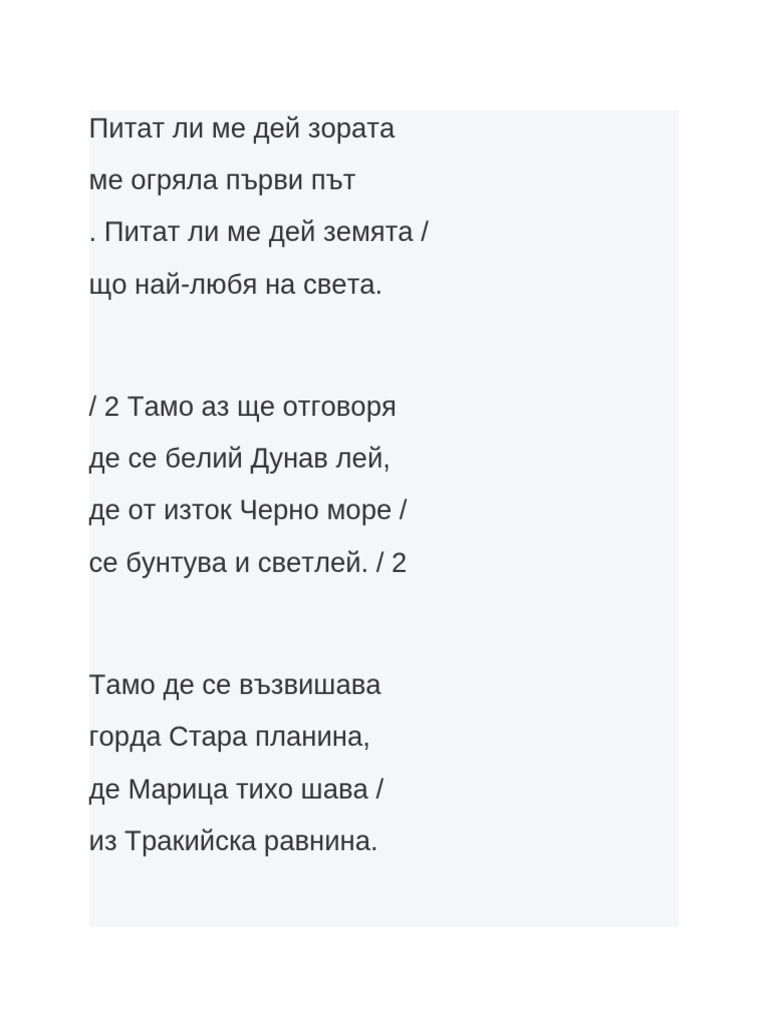 Питат ли ме дей зората
ме огряла първи път
. Питат ли ме дей земята /
що най-любя на света.

/ 2 Тамо аз ще отговоря
де се белий Дунав лей,
де от изток Черно море /
се бунтува и светлей. / 2

Тамо де се възвишава
горда Стара планина,
де Марица тихо шава /
из Тракийска равнина.